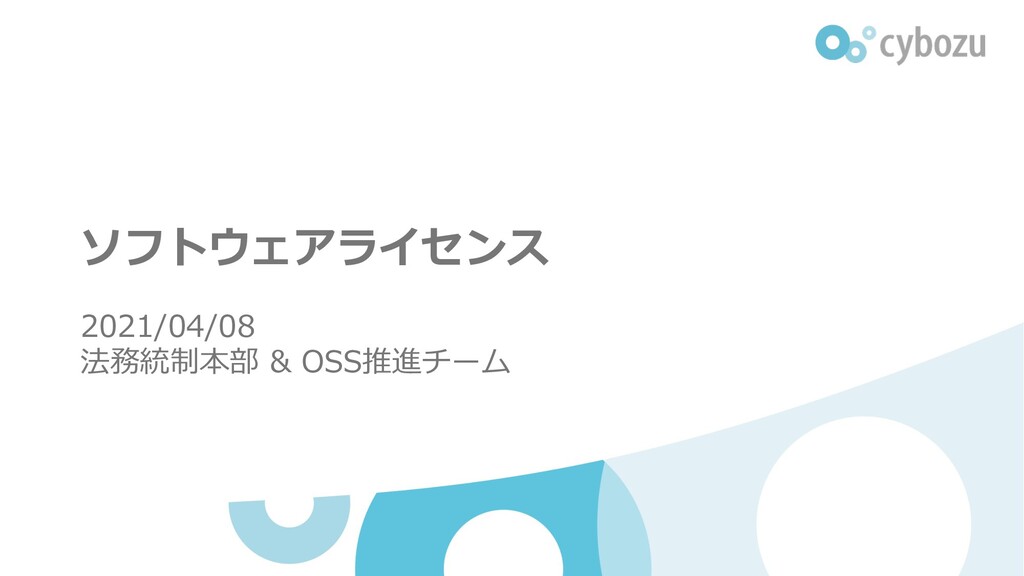 cybozu

ソフトウェアライセンス

2021/04/08
法務統制本部 & OSS推進チーム